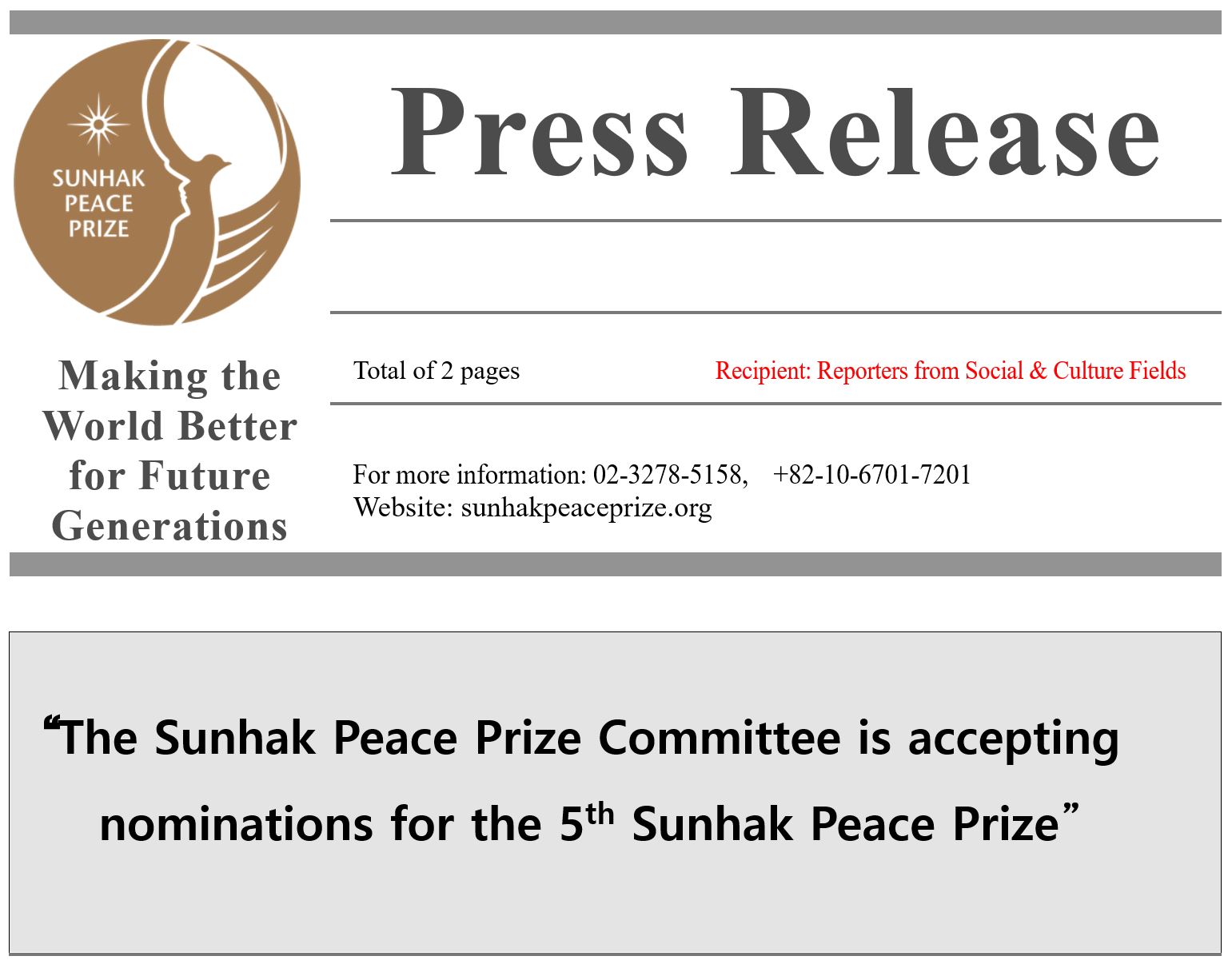 SUNHAK
PEACE
PRIZE

Press Release

Making the World Better for Future Generations

Total of 2 pages

Recipient: Reporters from Social & Culture Fields

For more information: 02-3278-5158, +82-10-6701-7201
Website: sunhakpeaceprize.org

"The Sunhak Peace Prize Committee is accepting nominations for the 5th Sunhak Peace Prize"